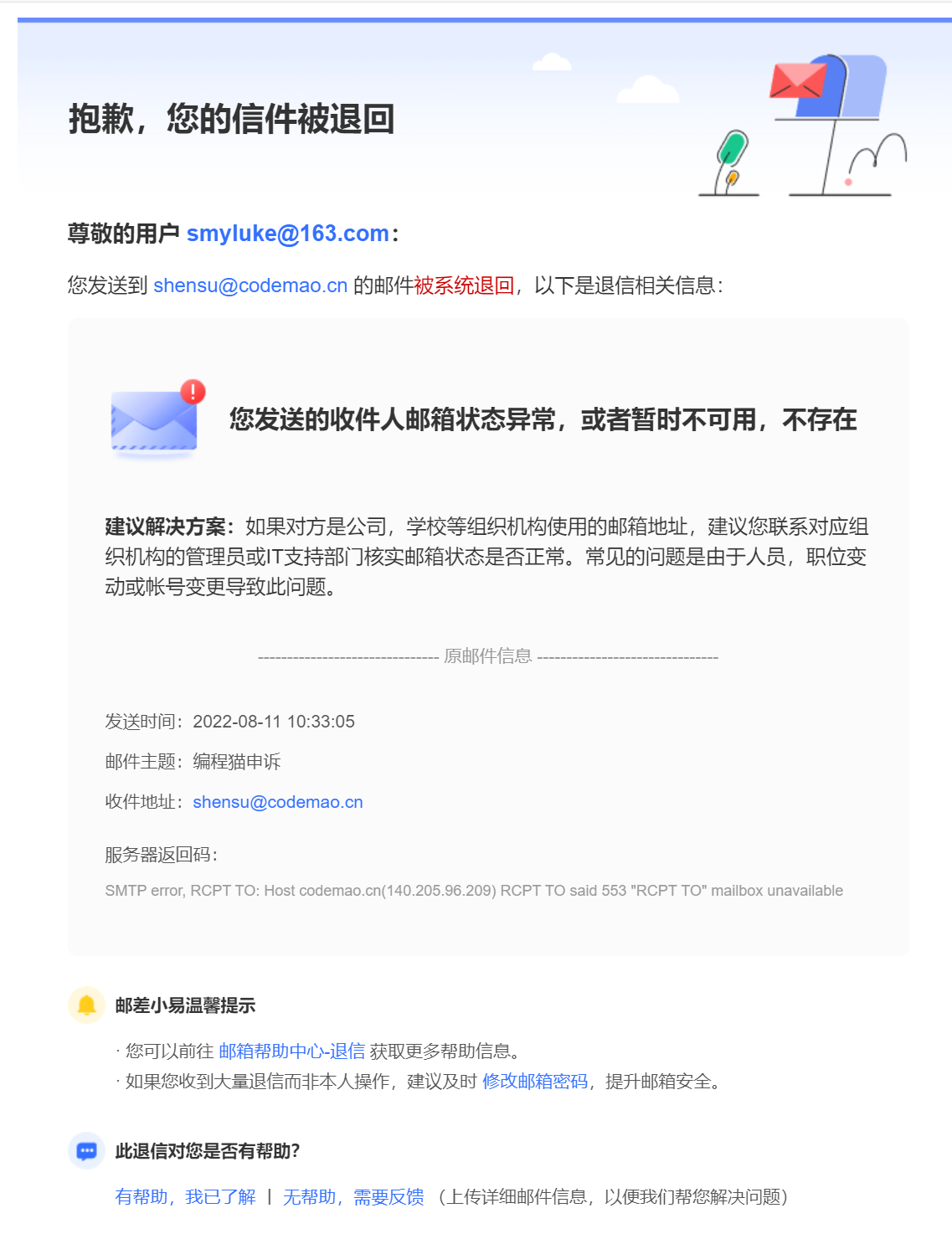 抱歉，您的信件被退回

尊敬的用户 smyluke@163.com：

您发送到 shensu@codemao.cn 的邮件被系统退回，以下是退信相关信息：

您发送的收件人邮箱状态异常，或者暂时不可用，不存在

建议解决方案：如果对方是公司，学校等组织机构使用的邮箱地址，建议您联系对应组织机构的管理员或IT支持部门核实邮箱状态是否正常。常见的问题是由于人员，职位变动或帐号变更导致此问题。

------------------------------- 原邮件信息 -------------------------------

发送时间：2022-08-11 10:33:05

邮件主题：编程猫申诉

收件地址：shensu@codemao.cn

服务器返回码：

SMTP error, RCPT TO: Host codemao.cn(140.205.96.209) RCPT TO said 553 "RCPT TO" mailbox unavailable

邮差小易温馨提示

· 您可以前往 邮箱帮助中心-退信 获取更多帮助信息。
· 如果您收到大量退信而非本人操作，建议及时 修改邮箱密码，提升邮箱安全。

此退信对您是否有帮助?

有帮助，我已了解 | 无帮助，需要反馈 （上传详细邮件信息，以便我们帮您解决问题）